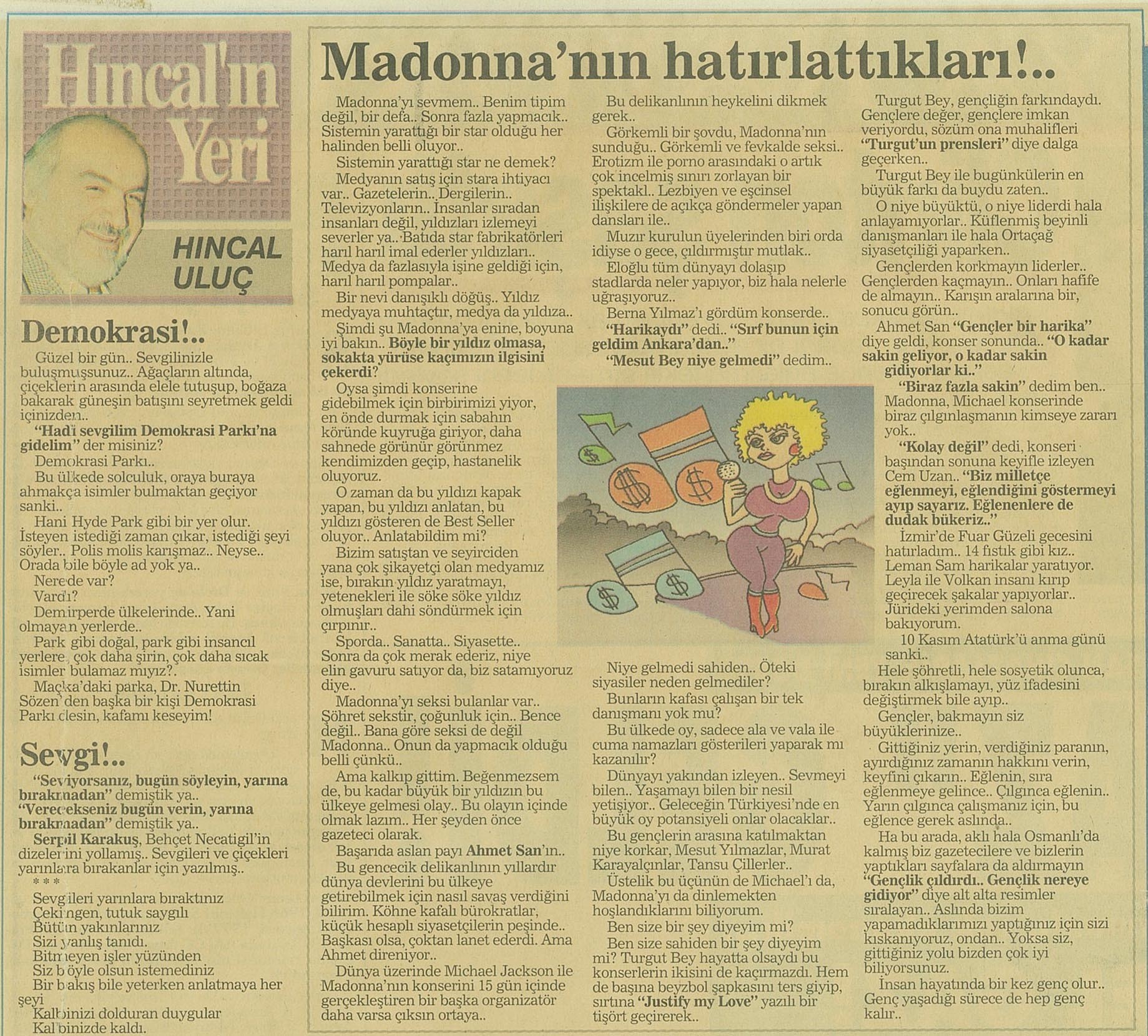 Hıncal'ın Yeri

HINCAL ULUÇ

Demokrasi!..

Güzel bir gün.. Sevgilinizle buluşmuşsunuz.. Ağaçların altında, çiçeklerin arasında elele tutuşup, boğaza bakarak güneşin batışını seyretmek geldi içinizden..

"Hadi sevgilim Demokrasi Parkı'na gidelim" der misiniz?

Demokrasi Parkı..

Bu ülkede solculuk, oraya buraya ahmakça isimler bulmaktan geçiyor sanki..

Hani Hyde Park gibi bir yer olur. İsteyen istediği zaman çıkar, istediği şeyi söyler.. Polis molis karışmaz.. Neyse.. Orada bile böyle ad yok ya..

Nerede var?

Vardı?

Demirperde ülkelerinde.. Yani olmayan yerlerde..

Park gibi doğal, park gibi insancıl yerlere, çok daha şirin, çok daha sıcak isimler bulamaz mıyız?.

Maçka'daki parka, Dr. Nurettin Sözen'den başka bir kişi Demokrasi Parkı desin, kafamı keseyim!

Sevgi!..

"Seviyorsanız, bugün söyleyin, yarına bırakmadan" demiştik ya..

"Verecekseniz bugün verin, yarına bırakmadan" demiştik ya..

Serpil Karakuş, Behçet Necatigil'in dizelerini yollamış.. Sevgileri ve çiçekleri yarınlara bırakanlar için yazılmış..

***

Sevgileri yarınlara bıraktınız
Çekingen, tutuk saygılı
Bütün yakınlarınız
Sizi yanlış tanıdı.
Bitmeyen işler yüzünden
Siz böyle olsun istemediniz
Bir bakış bile yeterken anlatmaya her şeyi
Kalbinizi dolduran duygular
Kalbinizde kaldı.

Madonna'nın hatırlattıkları!..

Madonna'yı sevmem.. Benim tipim değil, bir defa.. Sonra fazla yapmacık.. Sistemin yarattığı bir star olduğu her halinden belli oluyor..

Sistemin yarattığı star ne demek?

Medyanın satış için stara ihtiyacı var.. Gazetelerin.. Dergilerin.. Televizyonların.. İnsanlar sıradan insanları değil, yıldızları izlemeyi severler ya.. Batıda star fabrikatörleri harıl harıl imal ederler yıldızları.. Medya da fazlasıyla işine geldiği için, harıl harıl pompalar..

Bir nevi danışıklı döğüş.. Yıldız medyaya muhtaçtır, medya da yıldıza..

Şimdi şu Madonna'ya enine, boyuna iyi bakın.. Böyle bir yıldız olmasa, sokakta yürüse kaçımızın ilgisini çekerdi?

Oysa şimdi konserine gidebilmek için birbirimizi yiyor, en önde durmak için sabahın köründe kuyruğa giriyor, daha sahnede görünür görünmez kendimizden geçip, hastanelik oluyoruz.

O zaman da bu yıldızı kapak yapan, bu yıldızı anlatan, bu yıldızı gösteren de Best Seller oluyor.. Anlatabildim mi?

Bizim satıştan ve seyirciden yana çok şikayetçi olan medyamız ise, bırakın yıldız yaratmayı, yetenekleri ile söke söke yıldız olmuşları dahi söndürmek için çırpınır..

Sporda.. Sanatta.. Siyasette.. Sonra da çok merak ederiz, niye elin gavuru satıyor da, biz satamıyoruz diye..

Madonna'yı seksi bulanlar var.. Şöhret sekstir, çoğunluk için.. Bence değil.. Bana göre seksi de değil Madonna.. Onun da yapmacık olduğu belli çünkü..

Ama kalkıp gittim. Beğenmezsem de, bu kadar büyük bir yıldızın bu ülkeye gelmesi olay.. Bu olayın içinde olmak lazım.. Her şeyden önce gazeteci olarak.

Başarıda aslan payı Ahmet San'ın..

Bu gencecik delikanlının yıllardır dünya devlerini bu ülkeye getirebilmek için nasıl savaş verdiğini bilirim. Köhne kafalı bürokratlar, küçük hesaplı siyasetçilerin peşinde.. Başkası olsa, çoktan lanet ederdi. Ama Ahmet direniyor..

Dünya üzerinde Michael Jackson ile Madonna'nın konserini 15 gün içinde gerçekleştiren bir başka organizatör daha varsa çıksın ortaya..

Bu delikanlının heykelini dikmek gerek..

Görkemli bir şovdu, Madonna'nın sunduğu.. Görkemli ve fevkalde seksi.. Erotizm ile porno arasındaki o artık çok incelmiş sınırı zorlayan bir spektakl.. Lezbiyen ve eşcinsel ilişkilere de açıkça göndermeler yapan dansları ile..

Muzır kurulun üyelerinden biri orda idiyse o gece, çıldırmıştır mutlak..

Eloğlu tüm dünyayı dolaşıp stadlarda neler yapıyor, biz hala nelerle uğraşıyoruz..

Berna Yılmaz'ı gördüm konserde..

"Harikaydı" dedi.. "Sırf bunun için geldim Ankara'dan.."

"Mesut Bey niye gelmedi" dedim..

Niye gelmedi sahiden.. Öteki siyasiler neden gelmediler?

Bunların kafası çalışan bir tek danışmanı yok mu?

Bu ülkede oy, sadece ala ve vala ile cuma namazları gösterileri yaparak mı kazanılır?

Dünyayı yakından izleyen.. Sevmeyi bilen.. Yaşamayı bilen bir nesil yetişiyor.. Geleceğin Türkiyesi'nde en büyük oy potansiyeli onlar olacaklar..

Bu gençlerin arasına katılmaktan niye korkar, Mesut Yılmazlar, Murat Karayalçınlar, Tansu Çillerler..

Üstelik bu üçünün de Michael'ı da, Madonna'yı da dinlemekten hoşlandıklarını biliyorum.

Ben size bir şey diyeyim mi?

Ben size sahiden bir şey diyeyim mi? Turgut Bey hayatta olsaydı bu konserlerin ikisini de kaçırmazdı. Hem de başına beyzbol şapkasını ters giyip, sırtına "Justify my Love" yazılı bir tişört geçirerek..

Turgut Bey, gençliğin farkındaydı. Gençlere değer, gençlere imkan veriyordu, sözüm ona muhalifleri "Turgut'un prensleri" diye dalga geçerken..

Turgut Bey ile bugünkülerin en büyük farkı da buydu zaten..

O niye büyüktü, o niye liderdi hala anlayamıyorlar.. Küflenmiş beyinli danışmanları ile hala Ortaçağ siyasetçiliği yaparken..

Gençlerden korkmayın liderler.. Gençlerden kaçmayın.. Onları hafife de almayın.. Karışın aralarına bir, sonucu görün..

Ahmet San "Gençler bir harika" diye geldi, konser sonunda.. "O kadar sakin geliyor, o kadar sakin gidiyorlar ki.."

"Biraz fazla sakin" dedim ben.. Madonna, Michael konserinde biraz çılgınlaşmanın kimseye zararı yok..

"Kolay değil" dedi, konseri başından sonuna keyifle izleyen Cem Uzan.. "Biz milletçe eğlenmeyi, eğlendiğini göstermeyi ayıp sayarız. Eğlenenlere de dudak bükeriz.."

İzmir'de Fuar Güzeli gecesini hatırladım.. 14 fıstık gibi kız.. Leman Sam harikalar yaratıyor. Leyla ile Volkan insanı kırıp geçirecek şakalar yapıyorlar.. Jürideki yerimden salona bakıyorum.

10 Kasım Atatürk'ü anma günü sanki..

Hele şöhretli, hele sosyetik olunca, bırakın alkışlamayı, yüz ifadesini değiştirmek bile ayıp..

Gençler, bakmayın siz büyüklerinize..

Gittiğiniz yerin, verdiğiniz paranın, ayırdığınız zamanın hakkını verin, keyfini çıkarın.. Eğlenin, sıra eğlenmeye gelince.. Çılgınca eğlenin.. Yarın çılgınca çalışmanız için, bu eğlence gerek aslında..

Ha bu arada, aklı hala Osmanlı'da kalmış biz gazetecilere ve bizlerin yaptıkları sayfalara da aldırmayın "Gençlik çıldırdı.. Gençlik nereye gidiyor" diye alt alta resimler sıralayan.. Aslında bizim yapamadıklarımızı yaptığınız için sizi kıskanıyoruz, ondan.. Yoksa siz, gittiğiniz yolu bizden çok iyi biliyorsunuz.

İnsan hayatında bir kez genç olur.. Genç yaşadığı sürece de hep genç kalır..